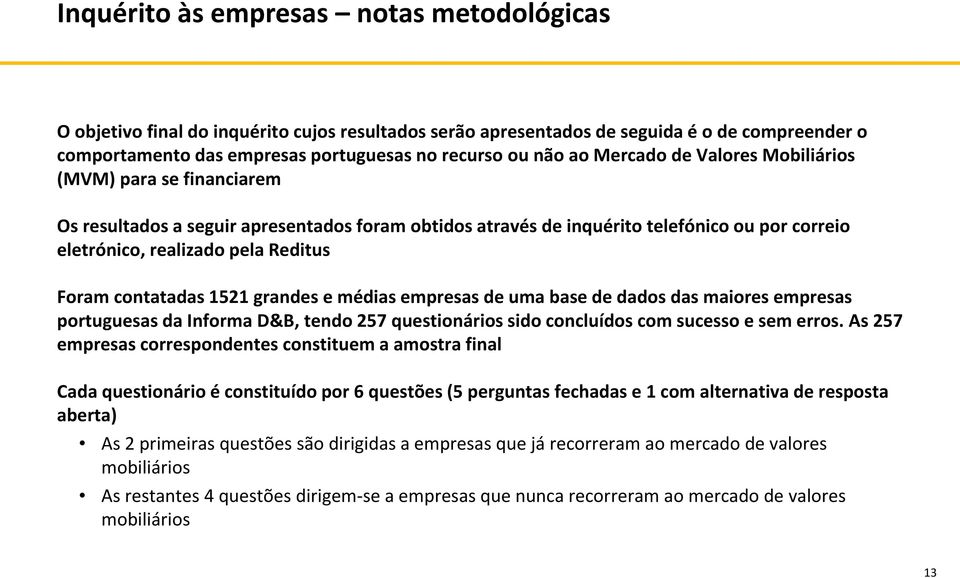 Inquérito às empresas – notas metodológicas

O objetivo final do inquérito cujos resultados serão apresentados de seguida é o de compreender o comportamento das empresas portuguesas no recurso ou não ao Mercado de Valores Mobiliários (MVM) para se financiarem

Os resultados a seguir apresentados foram obtidos através de inquérito telefónico ou por correio eletrónico, realizado pela Reditus

Foram contatadas 1521 grandes e médias empresas de uma base de dados das maiores empresas portuguesas da Informa D&B, tendo 257 questionários sido concluídos com sucesso e sem erros. As 257 empresas correspondentes constituem a amostra final

Cada questionário é constituído por 6 questões (5 perguntas fechadas e 1 com alternativa de resposta aberta)

• As 2 primeiras questões são dirigidas a empresas que já recorreram ao mercado de valores mobiliários
• As restantes 4 questões dirigem-se a empresas que nunca recorreram ao mercado de valores mobiliários

13